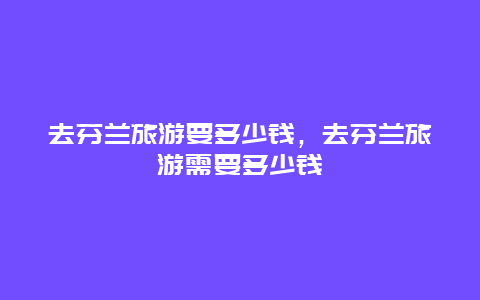 去芬兰旅游要多少钱，去芬兰旅游需要多少钱